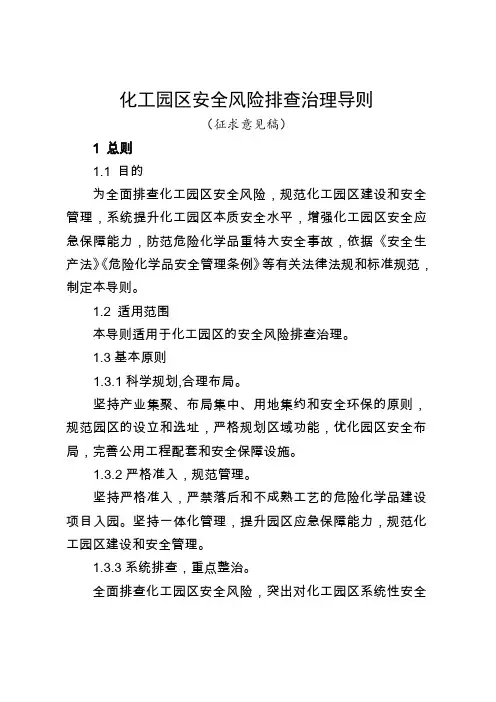 化工园区安全风险排查治理导则

（征求意见稿）

1 总则

1.1 目的

为全面排查化工园区安全风险，规范化工园区建设和安全管理，系统提升化工园区本质安全水平，增强化工园区安全应急保障能力，防范危险化学品重特大安全事故，依据《安全生产法》《危险化学品安全管理条例》等有关法律法规和标准规范，制定本导则。

1.2 适用范围

本导则适用于化工园区的安全风险排查治理。

1.3 基本原则

1.3.1 科学规划,合理布局。

坚持产业集聚、布局集中、用地集约和安全环保的原则，规范园区的设立和选址，严格规划区域功能，优化园区安全布局，完善公用工程配套和安全保障设施。

1.3.2 严格准入，规范管理。

坚持严格准入，严禁落后和不成熟工艺的危险化学品建设项目入园。坚持一体化管理，提升园区应急保障能力，规范化工园区建设和安全管理。

1.3.3 系统排查，重点整治。

全面排查化工园区安全风险，突出对化工园区系统性安全